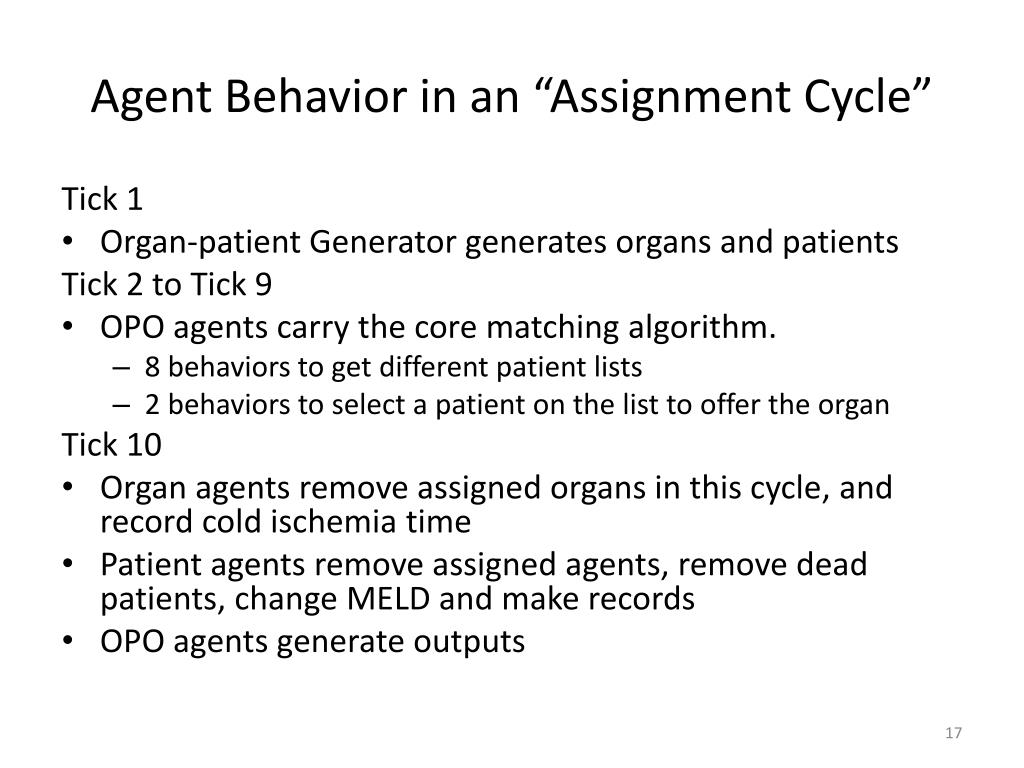 Agent Behavior in an “Assignment Cycle”

Tick 1
• Organ-patient Generator generates organs and patients
Tick 2 to Tick 9
• OPO agents carry the core matching algorithm.
– 8 behaviors to get different patient lists
– 2 behaviors to select a patient on the list to offer the organ
Tick 10
• Organ agents remove assigned organs in this cycle, and record cold ischemia time
• Patient agents remove assigned agents, remove dead patients, change MELD and make records
• OPO agents generate outputs

17